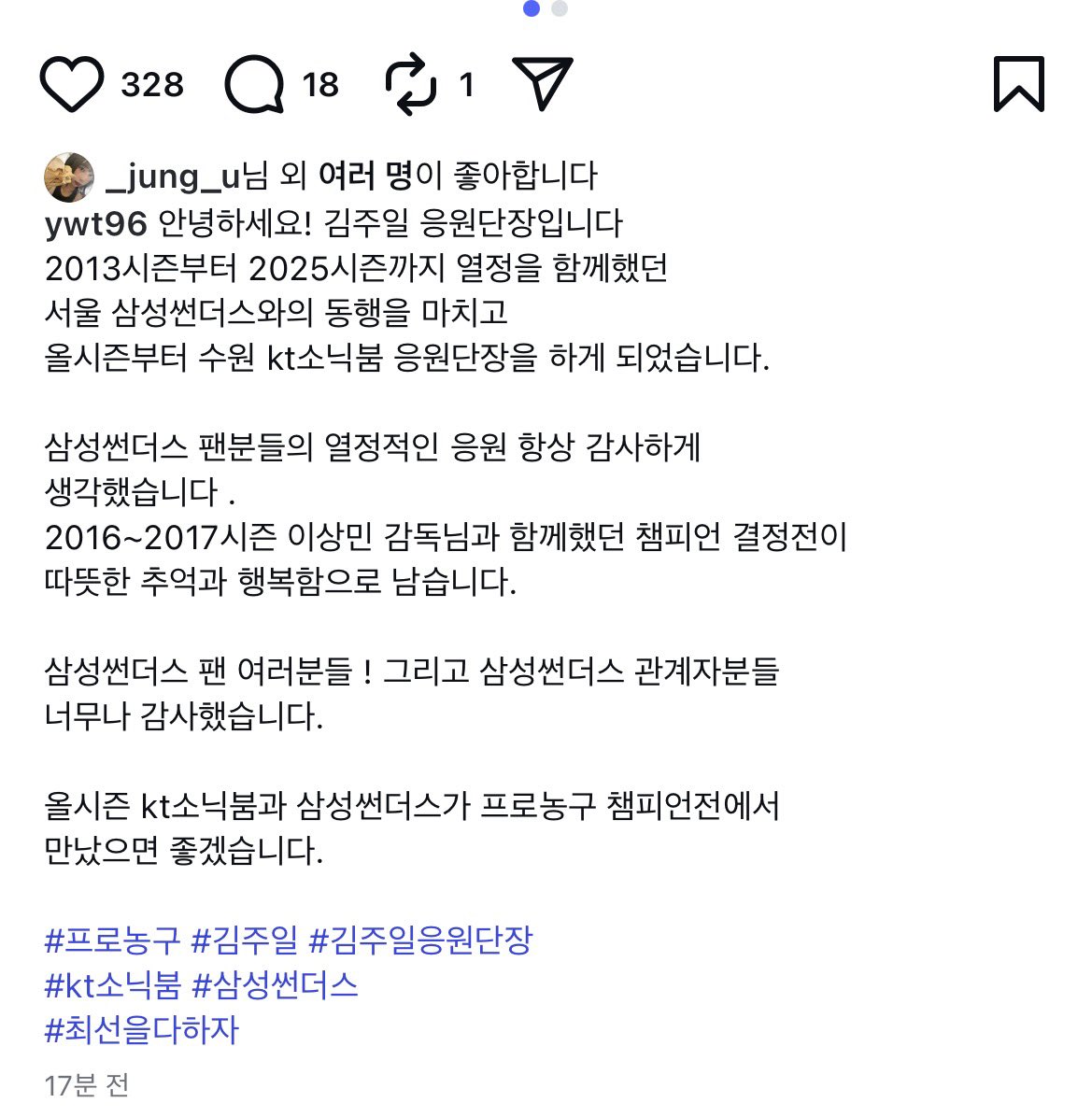 328 18 1

_jung_u님 외 여러 명이 좋아합니다

ywt96 안녕하세요! 김주일 응원단장입니다
2013시즌부터 2025시즌까지 열정을 함께했던
서울 삼성썬더스와의 동행을 마치고
올시즌부터 수원 kt소닉붐 응원단장을 하게 되었습니다.

삼성썬더스 팬분들의 열정적인 응원 항상 감사하게 생각했습니다 .
2016~2017시즌 이상민 감독님과 함께했던 챔피언 결정전이
따뜻한 추억과 행복함으로 남습니다.

삼성썬더스 팬 여러분들 ! 그리고 삼성썬더스 관계자분들
너무나 감사했습니다.

올시즌 kt소닉붐과 삼성썬더스가 프로농구 챔피언전에서
만났으면 좋겠습니다.

#프로농구 #김주일 #김주일응원단장
#kt소닉붐 #삼성썬더스
#최선을다하자

17분 전